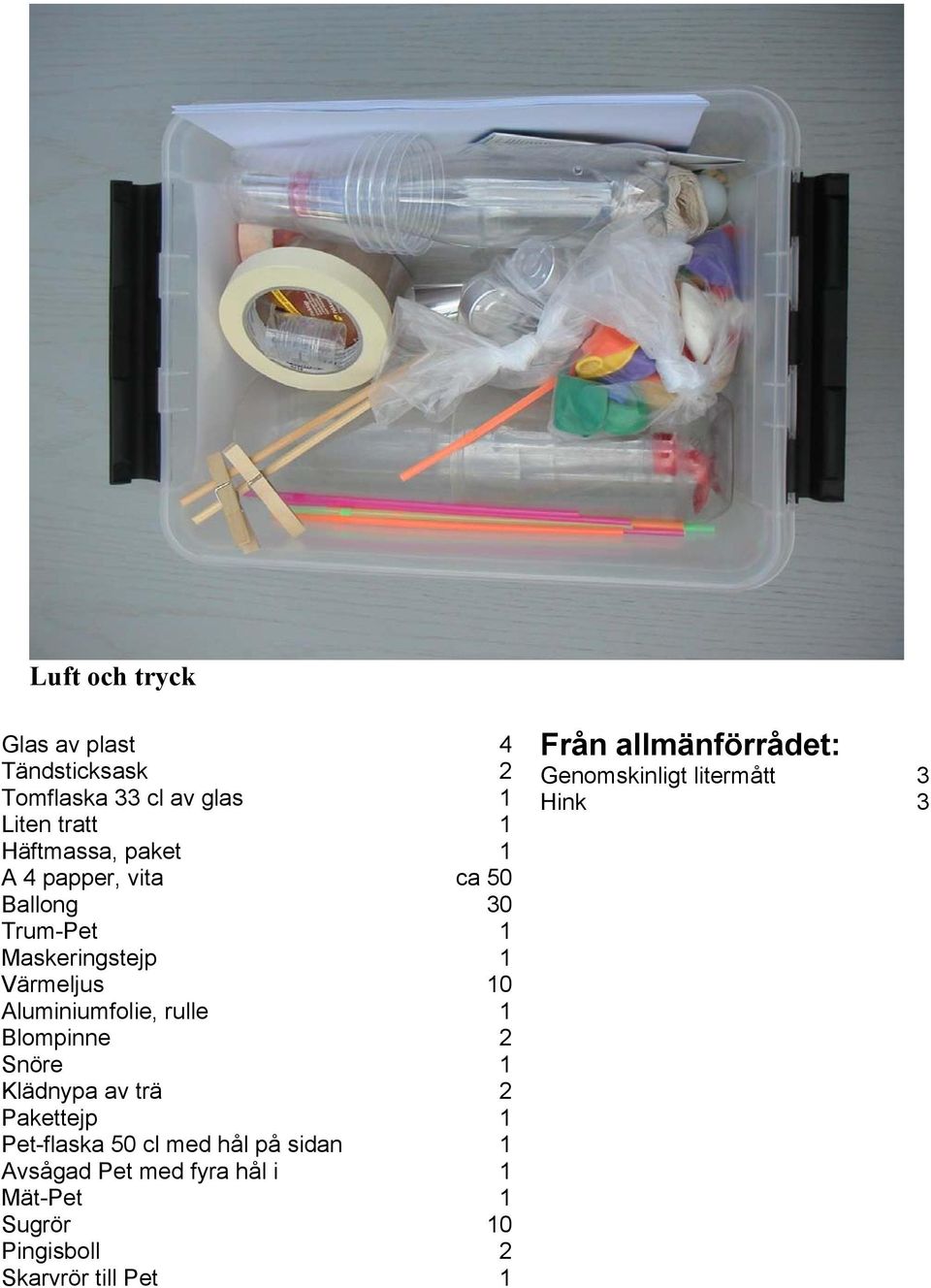 Luft och tryck

| | |
|---|---|
| Glas av plast | 4 |
| Tändsticksask | 2 |
| Tomflaska 33 cl av glas | 1 |
| Liten tratt | 1 |
| Häftmassa, paket | 1 |
| A 4 papper, vita | ca 50 |
| Ballong | 30 |
| Trum-Pet | 1 |
| Maskeringstejp | 1 |
| Värmeljus | 10 |
| Aluminiumfolie, rulle | 1 |
| Blompinne | 2 |
| Snöre | 1 |
| Klädnypa av trä | 2 |
| Pakettejp | 1 |
| Pet-flaska 50 cl med hål på sidan | 1 |
| Avsågad Pet med fyra hål i | 1 |
| Mät-Pet | 1 |
| Sugrör | 10 |
| Pingisboll | 2 |
| Skarvrör till Pet | 1 |

Från allmänförrådet:

| | |
|---|---|
| Genomskinligt litermått | 3 |
| Hink | 3 |